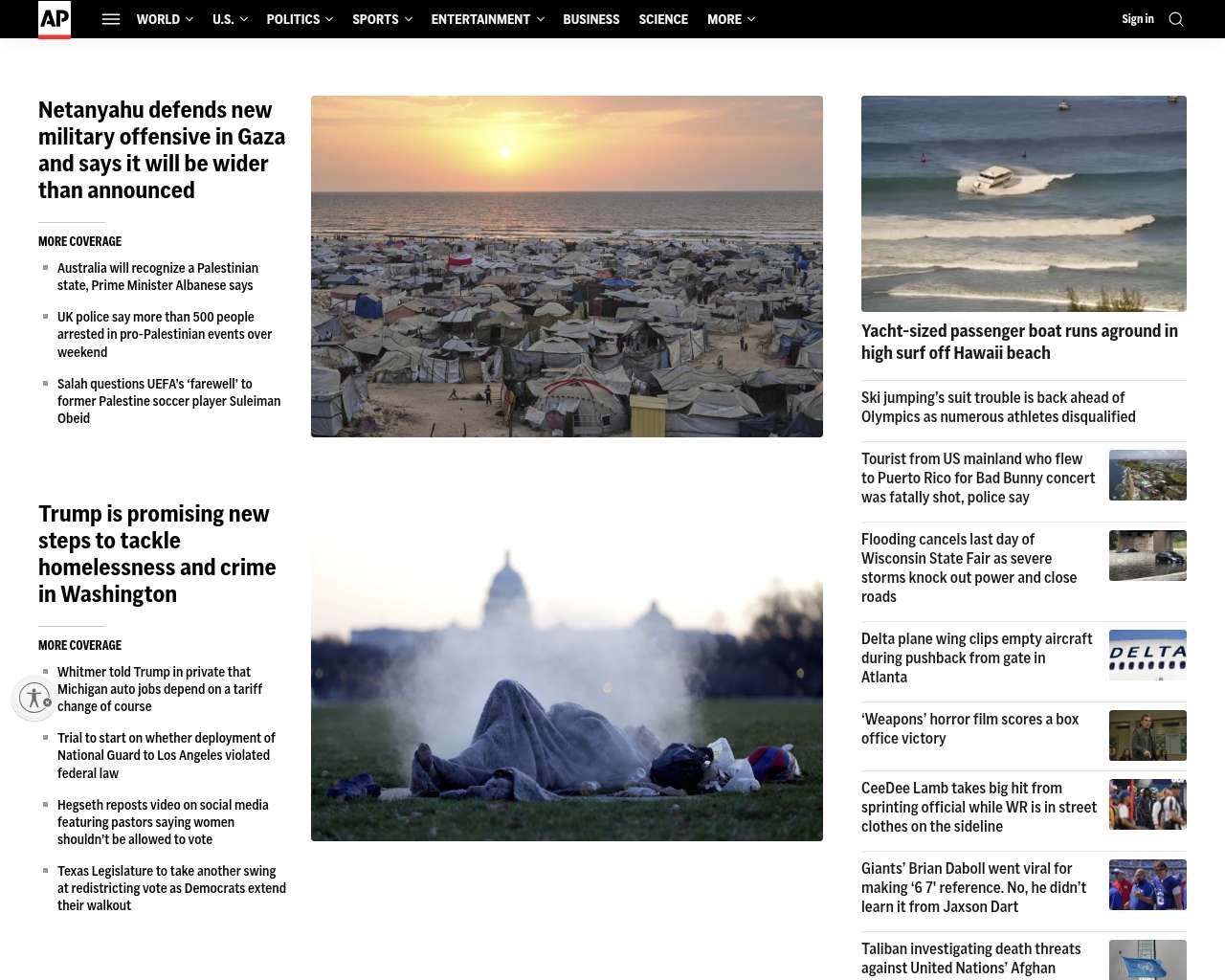 AP

WORLD U.S. POLITICS SPORTS ENTERTAINMENT BUSINESS SCIENCE MORE

Sign in

Netanyahu defends new military offensive in Gaza and says it will be wider than announced

MORE COVERAGE

Australia will recognize a Palestinian state, Prime Minister Albanese says

UK police say more than 500 people arrested in pro-Palestinian events over weekend

Salah questions UEFA's 'farewell' to former Palestine soccer player Suleiman Obeid

Trump is promising new steps to tackle homelessness and crime in Washington

MORE COVERAGE

Whitmer told Trump in private that Michigan auto jobs depend on a tariff change of course

Trial to start on whether deployment of National Guard to Los Angeles violated federal law

Hegseth reposts video on social media featuring pastors saying women shouldn't be allowed to vote

Texas Legislature to take another swing at redistricting vote as Democrats extend their walkout

Yacht-sized passenger boat runs aground in high surf off Hawaii beach

Ski jumping's suit trouble is back ahead of Olympics as numerous athletes disqualified

Tourist from US mainland who flew to Puerto Rico for Bad Bunny concert was fatally shot, police say

Flooding cancels last day of Wisconsin State Fair as severe storms knock out power and close roads

Delta plane wing clips empty aircraft during pushback from gate in Atlanta

DELTA

'Weapons' horror film scores a box office victory

CeeDee Lamb takes big hit from sprinting official while WR is in street clothes on the sideline

Giants' Brian Daboll went viral for making '6 7' reference. No, he didn't learn it from Jaxson Dart

Taliban investigating death threats against United Nations' Afghan